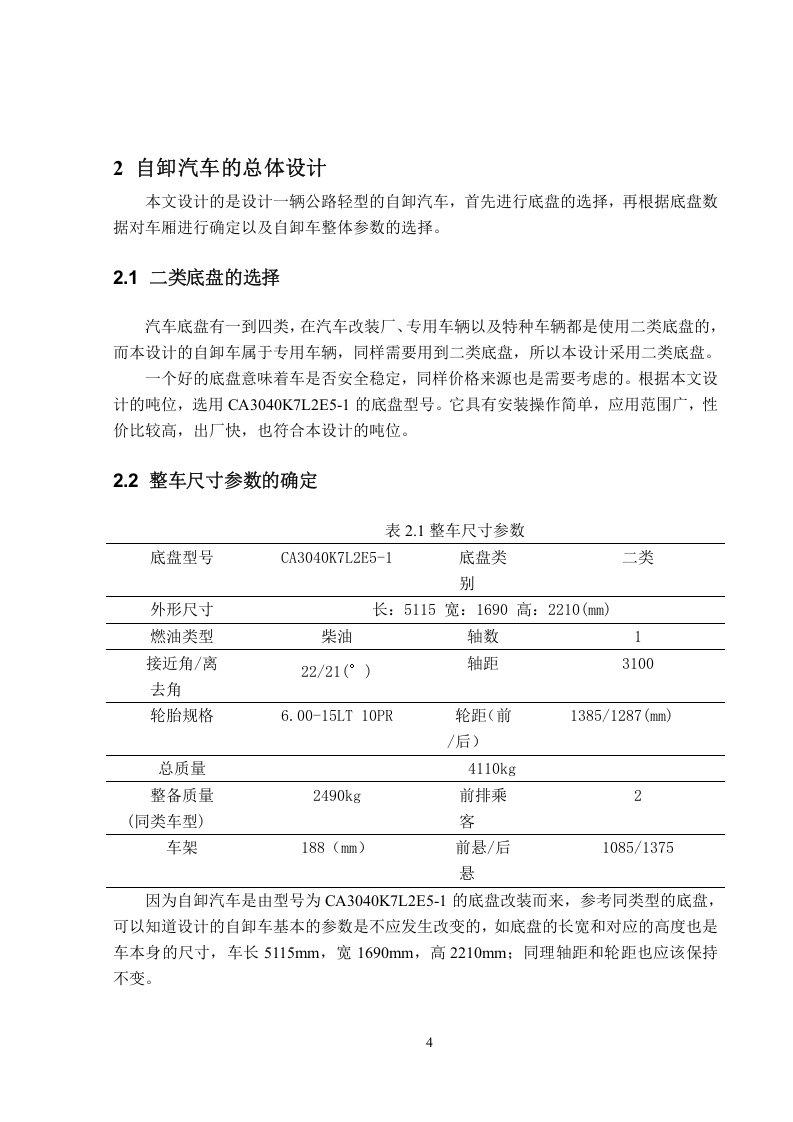 2 自卸汽车的总体设计

本文设计的是设计一辆公路轻型的自卸汽车，首先进行底盘的选择，再根据底盘数据对车厢进行确定以及自卸车整体参数的选择。

2.1 二类底盘的选择

汽车底盘有一到四类，在汽车改装厂、专用车辆以及特种车辆都是使用二类底盘的，而本设计的自卸车属于专用车辆，同样需要用到二类底盘，所以本设计采用二类底盘。

一个好的底盘意味着车是否安全稳定，同样价格来源也是需要考虑的。根据本文设计的吨位，选用 CA3040K7L2E5-1 的底盘型号。它具有安装操作简单，应用范围广，性价比较高，出厂快，也符合本设计的吨位。

2.2 整车尺寸参数的确定

表 2.1 整车尺寸参数

| 底盘型号 | CA3040K7L2E5-1 | 底盘类别 | 二类 |
|---|---|---|---|
| 外形尺寸 | 长：5115 宽：1690 高：2210(mm) | | |
| 燃油类型 | 柴油 | 轴数 | 1 |
| 接近角/离去角 | 22/21(°) | 轴距 | 3100 |
| 轮胎规格 | 6.00-15LT 10PR | 轮距(前/后) | 1385/1287(mm) |
| 总质量 | 4110kg | | |
| 整备质量(同类车型) | 2490kg | 前排乘客 | 2 |
| 车架 | 188（mm） | 前悬/后悬 | 1085/1375 |

因为自卸汽车是由型号为 CA3040K7L2E5-1 的底盘改装而来，参考同类型的底盘，可以知道设计的自卸车基本的参数是不应发生改变的，如底盘的长宽和对应的高度也是车本身的尺寸，车长 5115mm，宽 1690mm，高 2210mm；同理轴距和轮距也应该保持不变。

4